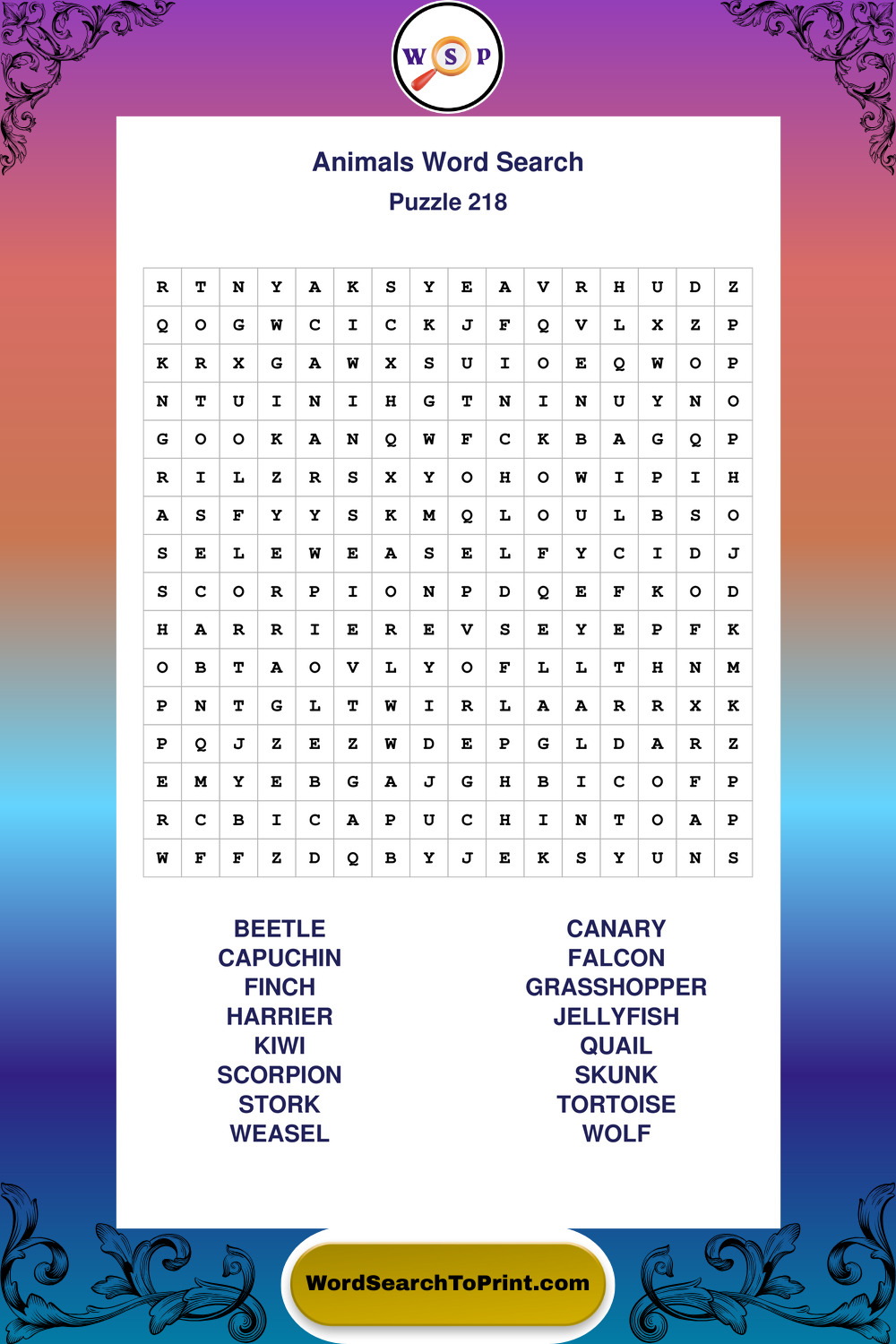 W S P

Animals Word Search

Puzzle 218

| R | T | N | Y | A | K | S | Y | E | A | V | R | H | U | D | Z |
|---|---|---|---|---|---|---|---|---|---|---|---|---|---|---|---|
| Q | O | G | W | C | I | C | K | J | F | Q | V | L | X | Z | P |
| K | R | X | G | A | W | X | S | U | I | O | E | Q | W | O | P |
| N | T | U | I | N | I | H | G | T | N | I | N | U | Y | N | O |
| G | O | O | K | A | N | Q | W | F | C | K | B | A | G | Q | P |
| R | I | L | Z | R | S | X | Y | O | H | O | W | I | P | I | H |
| A | S | F | Y | Y | S | K | M | Q | L | O | U | L | B | S | O |
| S | E | L | E | W | E | A | S | E | L | F | Y | C | I | D | J |
| S | C | O | R | P | I | O | N | P | D | Q | E | F | K | O | D |
| H | A | R | R | I | E | R | E | V | S | E | Y | E | P | F | K |
| O | B | T | A | O | V | L | Y | O | F | L | L | T | H | N | M |
| P | N | T | G | L | T | W | I | R | L | A | A | R | R | X | K |
| P | Q | J | Z | E | Z | W | D | E | P | G | L | D | A | R | Z |
| E | M | Y | E | B | G | A | J | G | H | B | I | C | O | F | P |
| R | C | B | I | C | A | P | U | C | H | I | N | T | O | A | P |
| W | F | F | Z | D | Q | B | Y | J | E | K | S | Y | U | N | S |

BEETLE
CAPUCHIN
FINCH
HARRIER
KIWI
SCORPION
STORK
WEASEL

CANARY
FALCON
GRASSHOPPER
JELLYFISH
QUAIL
SKUNK
TORTOISE
WOLF

WordSearchToPrint.com